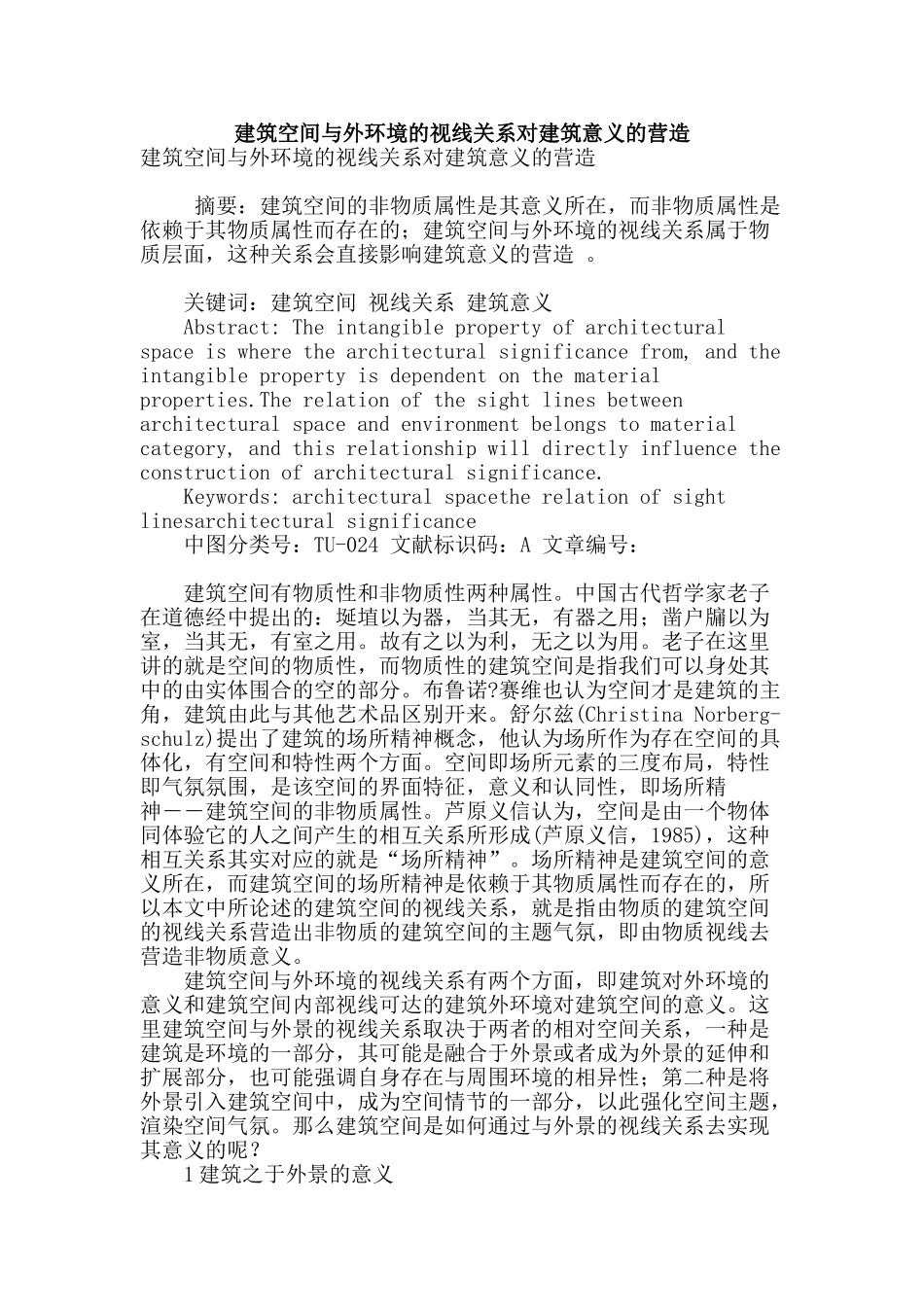 建筑空间与外环境的视线关系对建筑意义的营造
建筑空间与外环境的视线关系对建筑意义的营造

摘要：建筑空间的非物质属性是其意义所在，而非物质属性是依赖于其物质属性而存在的；建筑空间与外环境的视线关系属于物质层面，这种关系会直接影响建筑意义的营造 。

关键词：建筑空间 视线关系 建筑意义
Abstract: The intangible property of architectural space is where the architectural significance from, and the intangible property is dependent on the material properties.The relation of the sight lines between architectural space and environment belongs to material category, and this relationship will directly influence the construction of architectural significance.
Keywords: architectural spacethe relation of sight linesarchitectural significance
中图分类号：TU-024 文献标识码：A 文章编号：

建筑空间有物质性和非物质性两种属性。中国古代哲学家老子在道德经中提出的：埏埴以为器，当其无，有器之用；凿户牖以为室，当其无，有室之用。故有之以为利，无之以为用。老子在这里讲的就是空间的物质性，而物质性的建筑空间是指我们可以身处其中的由实体围合的空的部分。布鲁诺?赛维也认为空间才是建筑的主角，建筑由此与其他艺术品区别开来。舒尔兹(Christina Norberg-schulz)提出了建筑的场所精神概念，他认为场所作为存在空间的具体化，有空间和特性两个方面。空间即场所元素的三度布局，特性即气氛氛围，是该空间的界面特征，意义和认同性，即场所精神——建筑空间的非物质属性。芦原义信认为，空间是由一个物体同体验它的人之间产生的相互关系所形成(芦原义信，1985)，这种相互关系其实对应的就是“场所精神”。场所精神是建筑空间的意义所在，而建筑空间的场所精神是依赖于其物质属性而存在的，所以本文中所论述的建筑空间的视线关系，就是指由物质的建筑空间的视线关系营造出非物质的建筑空间的主题气氛，即由物质视线去营造非物质意义。
建筑空间与外环境的视线关系有两个方面，即建筑对外环境的意义和建筑空间内部视线可达的建筑外环境对建筑空间的意义。这里建筑空间与外景的视线关系取决于两者的相对空间关系，一种是建筑是环境的一部分，其可能是融合于外景或者成为外景的延伸和扩展部分，也可能强调自身存在与周围环境的相异性；第二种是将外景引入建筑空间中，成为空间情节的一部分，以此强化空间主题，渲染空间气氛。那么建筑空间是如何通过与外景的视线关系去实现其意义的呢？
1建筑之于外景的意义